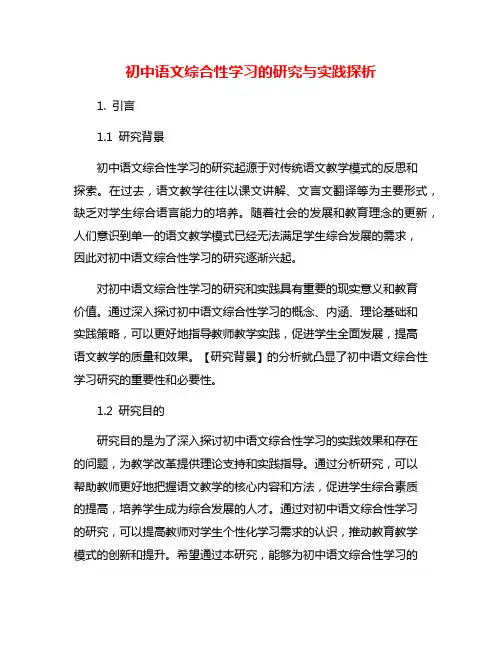 初中语文综合性学习的研究与实践探析

1. 引言

1.1 研究背景

初中语文综合性学习的研究起源于对传统语文教学模式的反思和探索。在过去，语文教学往往以课文讲解、文言文翻译等为主要形式，缺乏对学生综合语言能力的培养。随着社会的发展和教育理念的更新，人们意识到单一的语文教学模式已经无法满足学生综合发展的需求，因此对初中语文综合性学习的研究逐渐兴起。

对初中语文综合性学习的研究和实践具有重要的现实意义和教育价值。通过深入探讨初中语文综合性学习的概念、内涵、理论基础和实践策略，可以更好地指导教师教学实践，促进学生全面发展，提高语文教学的质量和效果。【研究背景】的分析就凸显了初中语文综合性学习研究的重要性和必要性。

1.2 研究目的

研究目的是为了深入探讨初中语文综合性学习的实践效果和存在的问题，为教学改革提供理论支持和实践指导。通过分析研究，可以帮助教师更好地把握语文教学的核心内容和方法，促进学生综合素质的提高，培养学生成为综合发展的人才。通过对初中语文综合性学习的研究，可以提高教师对学生个性化学习需求的认识，推动教育教学模式的创新和提升。希望通过本研究，能够为初中语文综合性学习的